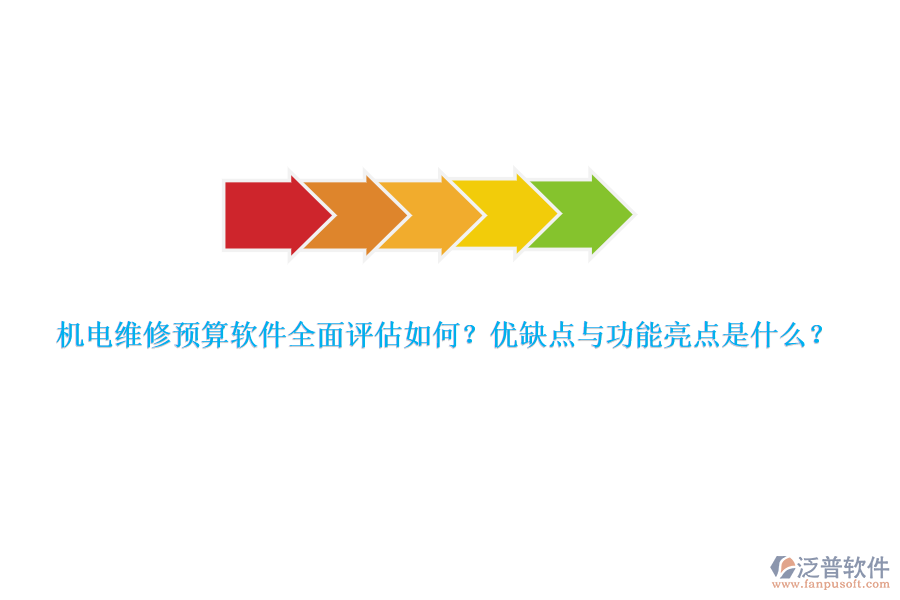 机电维修预算软件全面评估如何？优缺点与功能亮点是什么？

泛普软件
www.fanpusoft.com